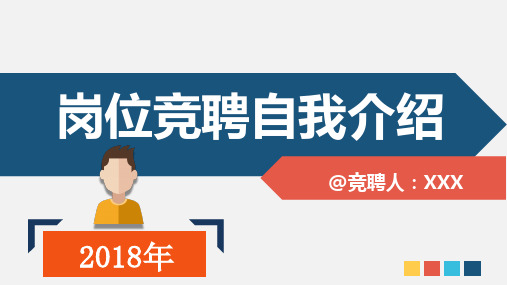 岗位竞聘自我介绍

@竞聘人：XXX

2018年